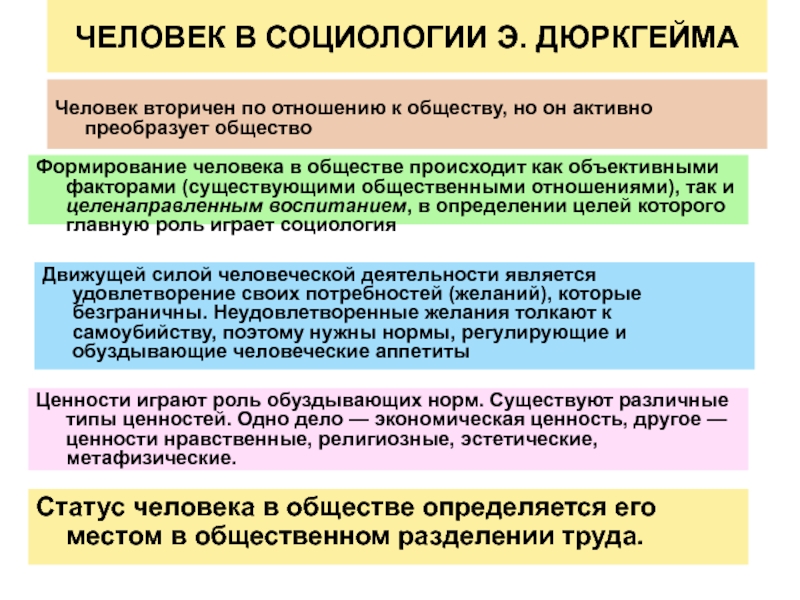 ЧЕЛОВЕК В СОЦИОЛОГИИ Э. ДЮРКГЕЙМА

Человек вторичен по отношению к обществу, но он активно преобразует общество

Формирование человека в обществе происходит как объективными факторами (существующими общественными отношениями), так и целенаправленным воспитанием, в определении целей которого главную роль играет социология

Движущей силой человеческой деятельности является удовлетворение своих потребностей (желаний), которые безграничны. Неудовлетворенные желания толкают к самоубийству, поэтому нужны нормы, регулирующие и обуздывающие человеческие аппетиты

Ценности играют роль обуздывающих норм. Существуют различные типы ценностей. Одно дело — экономическая ценность, другое — ценности нравственные, религиозные, эстетические, метафизические.

Статус человека в обществе определяется его местом в общественном разделении труда.